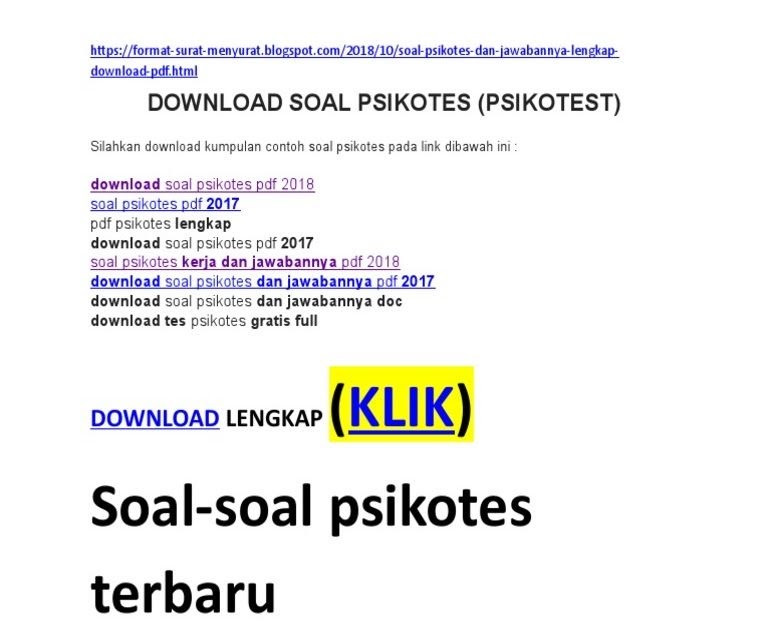 https://format-surat-menyurat.blogspot.com/2018/10/soal-psikotes-dan-jawabannya-lengkap-download-pdf.html

DOWNLOAD SOAL PSIKOTES (PSIKOTEST)

Silahkan download kumpulan contoh soal psikotes pada link dibawah ini :

download soal psikotes pdf 2018
soal psikotes pdf 2017
pdf psikotes lengkap
download soal psikotes pdf 2017
soal psikotes kerja dan jawabannya pdf 2018
download soal psikotes dan jawabannya pdf 2017
download soal psikotes dan jawabannya doc
download tes psikotes gratis full

DOWNLOAD LENGKAP (KLIK)

Soal-soal psikotes terbaru